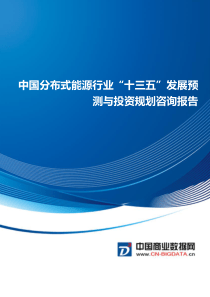 中国分布式能源行业“十三五”发展预测与投资规划咨询报告

中国商业数据网
www.CN-BIGDATA.cn